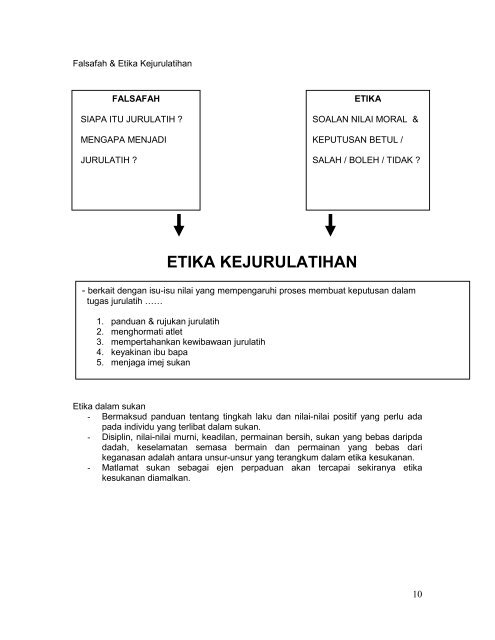 Falsafah & Etika Kejurulatihan

FALSAFAH

SIAPA ITU JURULATIH ?

MENGAPA MENJADI

JURULATIH ?

ETIKA

SOALAN NILAI MORAL &

KEPUTUSAN BETUL /

SALAH / BOLEH / TIDAK ?

ETIKA KEJURULATIHAN

- berkait dengan isu-isu nilai yang mempengaruhi proses membuat keputusan dalam tugas jurulatih ……

1. panduan & rujukan jurulatih
2. menghormati atlet
3. mempertahankan kewibawaan jurulatih
4. keyakinan ibu bapa
5. menjaga imej sukan

Etika dalam sukan
- Bermaksud panduan tentang tingkah laku dan nilai-nilai positif yang perlu ada pada individu yang terlibat dalam sukan.
- Disiplin, nilai-nilai murni, keadilan, permainan bersih, sukan yang bebas daripda dadah, keselamatan semasa bermain dan permainan yang bebas dari keganasan adalah antara unsur-unsur yang terangkum dalam etika kesukanan.
- Matlamat sukan sebagai ejen perpaduan akan tercapai sekiranya etika kesukanan diamalkan.

10